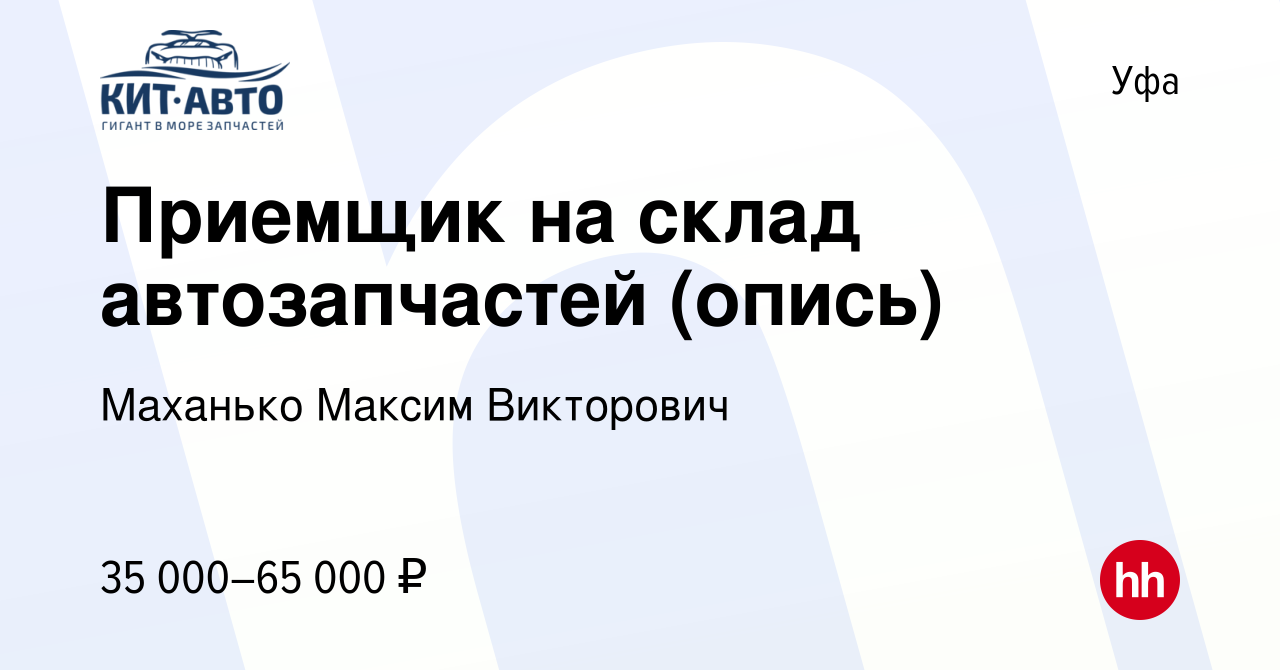 КИТ·АВТО
ГИГАНТ В МОРЕ ЗАПЧАСТЕЙ

Уфа

Приемщик на склад автозапчастей (опись)

Маханько Максим Викторович

35 000–65 000 ₽

hh